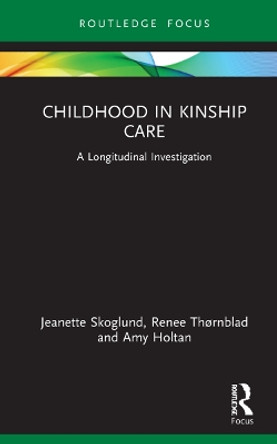 ROUTLEDGE FOCUS

CHILDHOOD IN KINSHIP CARE

A Longitudinal Investigation

Jeanette Skoglund, Renee Thørnblad and Amy Holtan

ROUTLEDGE
Focus